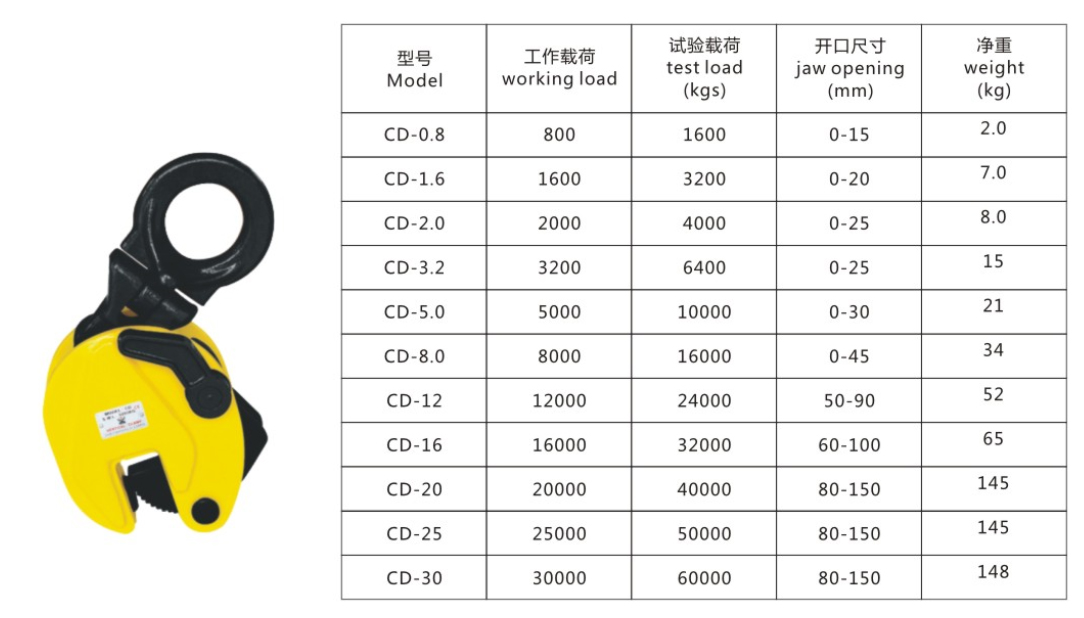 | 型号 Model | 工作载荷 working load | 试验载荷 test load (kgs) | 开口尺寸 jaw opening (mm) | 净重 weight (kg) |
|---|---|---|---|---|
| CD-0.8 | 800 | 1600 | 0-15 | 2.0 |
| CD-1.6 | 1600 | 3200 | 0-20 | 7.0 |
| CD-2.0 | 2000 | 4000 | 0-25 | 8.0 |
| CD-3.2 | 3200 | 6400 | 0-25 | 15 |
| CD-5.0 | 5000 | 10000 | 0-30 | 21 |
| CD-8.0 | 8000 | 16000 | 0-45 | 34 |
| CD-12 | 12000 | 24000 | 50-90 | 52 |
| CD-16 | 16000 | 32000 | 60-100 | 65 |
| CD-20 | 20000 | 40000 | 80-150 | 145 |
| CD-25 | 25000 | 50000 | 80-150 | 145 |
| CD-30 | 30000 | 60000 | 80-150 | 148 |